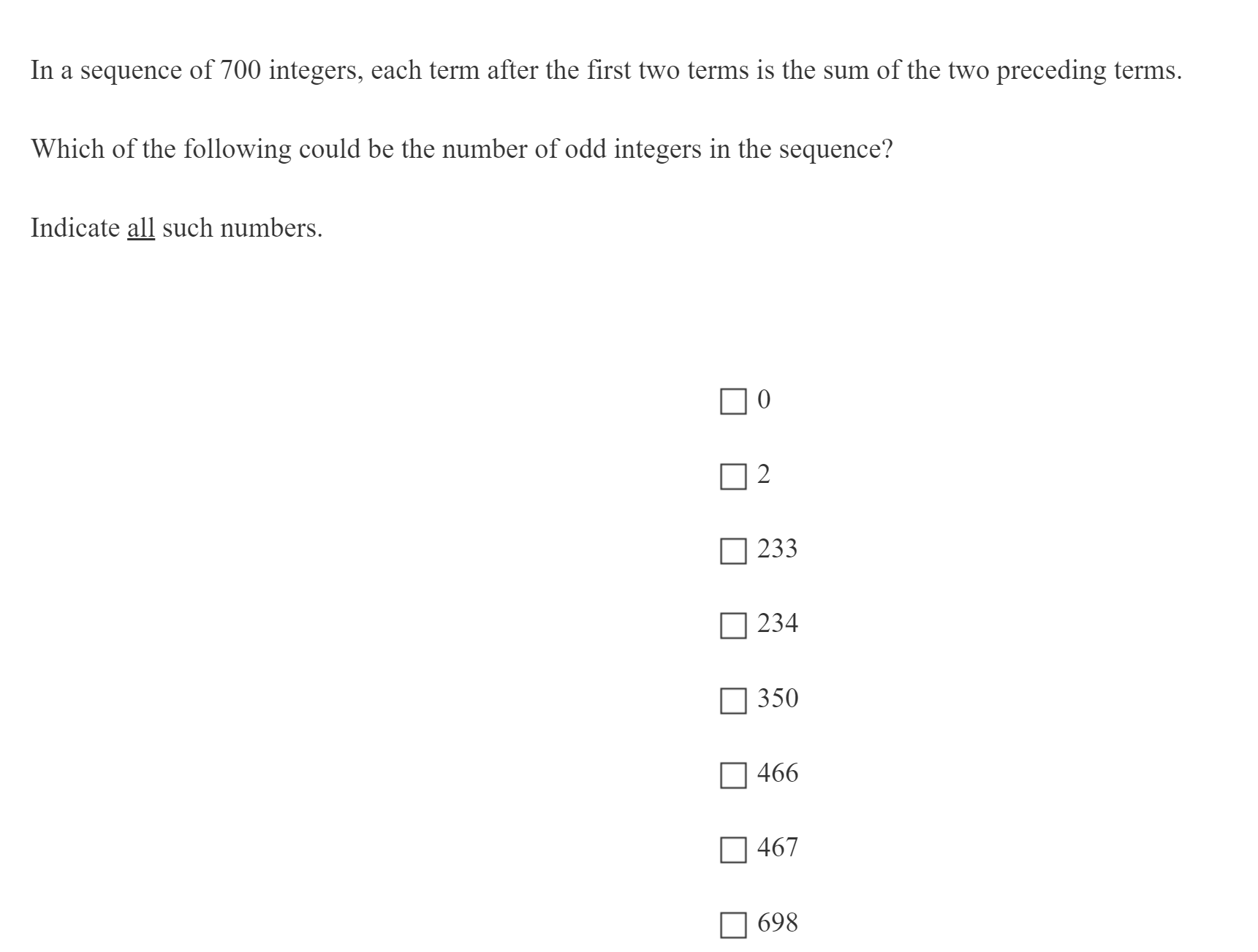 In a sequence of 700 integers, each term after the first two terms is the sum of the two preceding terms.

Which of the following could be the number of odd integers in the sequence?

Indicate all such numbers.

☐ 0

☐ 2

☐ 233

☐ 234

☐ 350

☐ 466

☐ 467

☐ 698